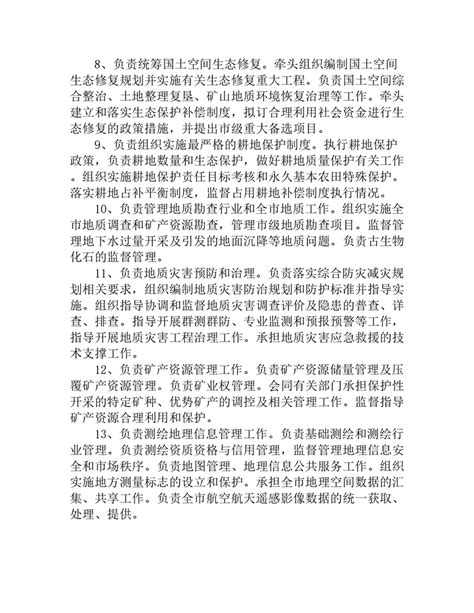 8、负责统筹国土空间生态修复。牵头组织编制国土空间生态修复规划并实施有关生态修复重大工程。负责国土空间综合整治、土地整理复垦、矿山地质环境恢复治理等工作。牵头建立和落实生态保护补偿制度，拟订合理利用社会资金进行生态修复的政策措施，并提出市级重大备选项目。

9、负责组织实施最严格的耕地保护制度。执行耕地保护政策，负责耕地数量和生态保护，做好耕地质量保护有关工作。组织实施耕地保护责任目标考核和永久基本农田特殊保护。落实耕地占补平衡制度，监督占用耕地补偿制度执行情况。

10、负责管理地质勘查行业和全市地质工作。组织实施全市地质调查和矿产资源勘查，管理市级地质勘查项目。监督管理地下水过量开采及引发的地面沉降等地质问题。负责古生物化石的监督管理。

11、负责地质灾害预防和治理。负责落实综合防灾减灾规划相关要求，组织编制地质灾害防治规划和防护标准并指导实施。组织指导协调和监督地质灾害调查评价及隐患的普查、详查、排查。指导开展群测群防、专业监测和预报预警等工作，指导开展地质灾害工程治理工作。承担地质灾害应急救援的技术支撑工作。

12、负责矿产资源管理工作。负责矿产资源储量管理及压覆矿产资源管理。负责矿业权管理。会同有关部门承担保护性开采的特定矿种、优势矿产的调控及相关管理工作。监督指导矿产资源合理利用和保护。

13、负责测绘地理信息管理工作。负责基础测绘和测绘行业管理。负责测绘资质资格与信用管理，监督管理地理信息安全和市场秩序。负责地图管理、地理信息公共服务工作。组织实施地方测量标志的设立和保护。承担全市地理空间数据的汇集、共享工作。负责全市航空航天遥感影像数据的统一获取、处理、提供。